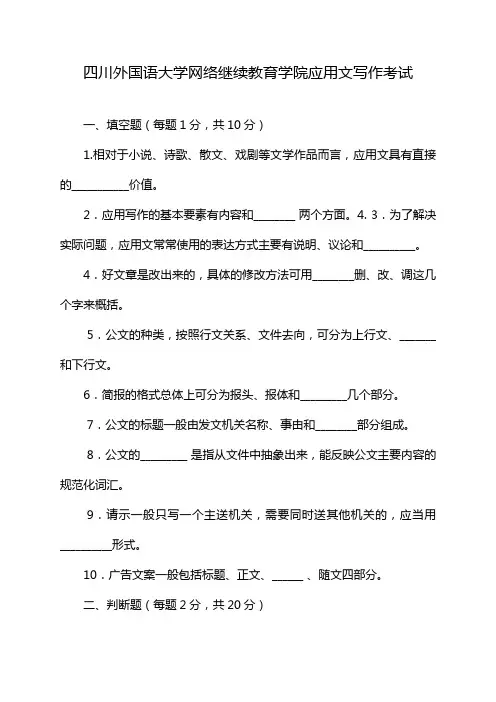 四川外国语大学网络继续教育学院应用文写作考试

一、填空题（每题 1 分，共 10 分）

1.相对于小说、诗歌、散文、戏剧等文学作品而言，应用文具有直接的__________价值。

2．应用写作的基本要素有内容和________ 两个方面。4. 3．为了解决实际问题，应用文常常使用的表达方式主要有说明、议论和__________。

4．好文章是改出来的，具体的修改方法可用________删、改、调这几个字来概括。

5．公文的种类，按照行文关系、文件去向，可分为上行文、_______和下行文。

6．简报的格式总体上可分为报头、报体和_________几个部分。

7．公文的标题一般由发文机关名称、事由和________部分组成。

8．公文的_________ 是指从文件中抽象出来，能反映公文主要内容的规范化词汇。

9．请示一般只写一个主送机关，需要同时送其他机关的，应当用__________形式。

10．广告文案一般包括标题、正文、______ 、随文四部分。

二、判断题（每题 2 分，共 20 分）